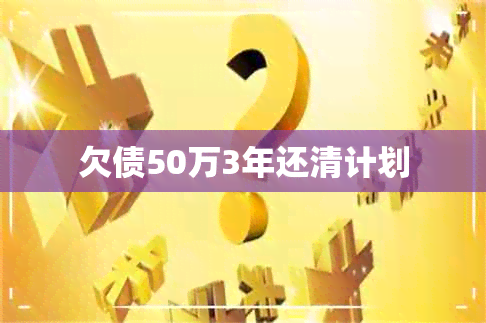 欠债50万3年还清计划